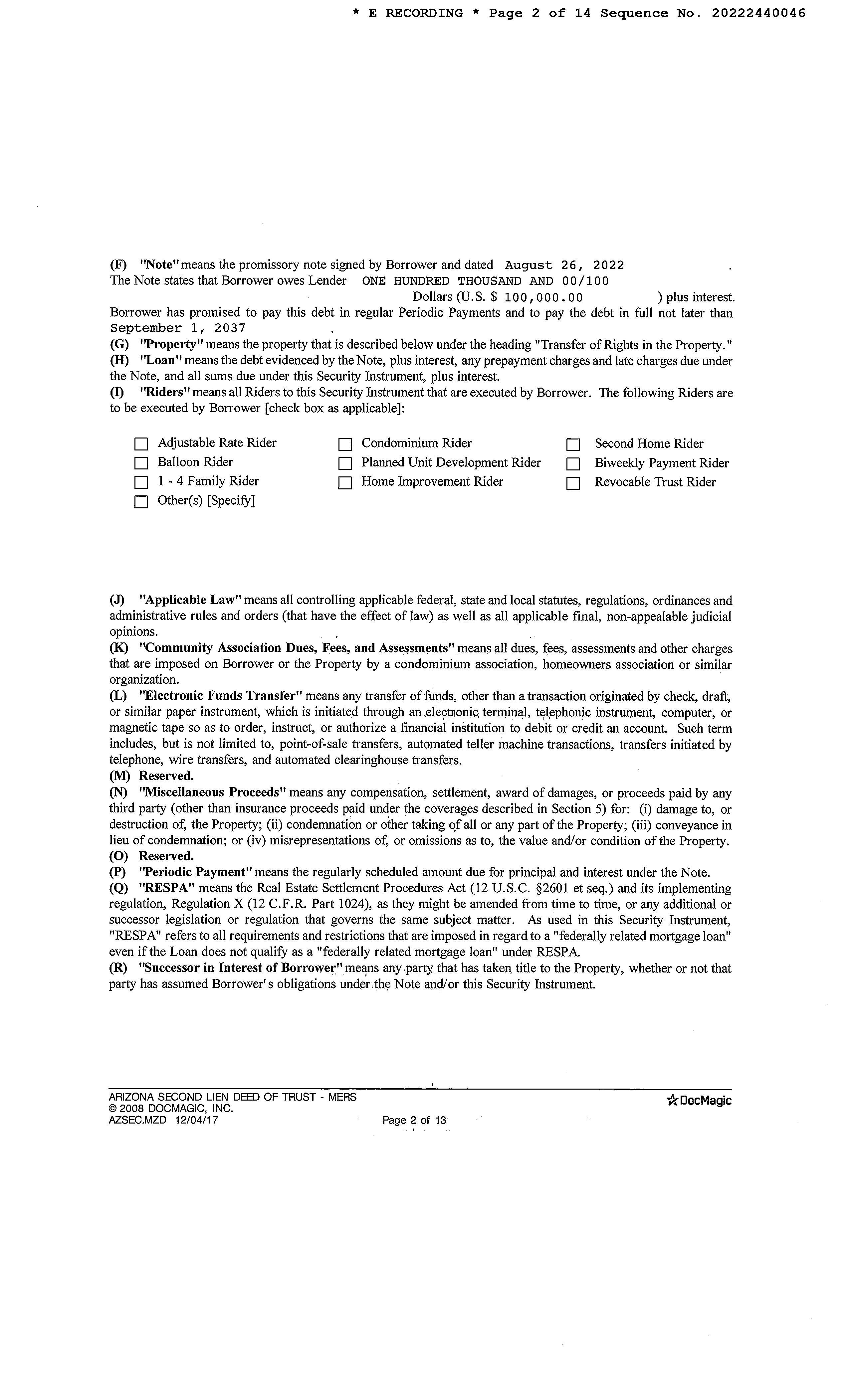 * E RECORDING * Page 2 of 14 Sequence No. 20222440046

(F) "Note" means the promissory note signed by Borrower and dated August 26, 2022 . The Note states that Borrower owes Lender ONE HUNDRED THOUSAND AND 00/100 Dollars (U.S. $ 100,000.00 ) plus interest. Borrower has promised to pay this debt in regular Periodic Payments and to pay the debt in full not later than September 1, 2037 .
(G) "Property" means the property that is described below under the heading "Transfer of Rights in the Property."
(H) "Loan" means the debt evidenced by the Note, plus interest, any prepayment charges and late charges due under the Note, and all sums due under this Security Instrument, plus interest.
(I) "Riders" means all Riders to this Security Instrument that are executed by Borrower. The following Riders are to be executed by Borrower [check box as applicable]:

☐ Adjustable Rate Rider
☐ Balloon Rider
☐ 1 - 4 Family Rider
☐ Other(s) [Specify]
☐ Condominium Rider
☐ Planned Unit Development Rider
☐ Home Improvement Rider
☐ Second Home Rider
☐ Biweekly Payment Rider
☐ Revocable Trust Rider

(J) "Applicable Law" means all controlling applicable federal, state and local statutes, regulations, ordinances and administrative rules and orders (that have the effect of law) as well as all applicable final, non-appealable judicial opinions.
(K) "Community Association Dues, Fees, and Assessments" means all dues, fees, assessments and other charges that are imposed on Borrower or the Property by a condominium association, homeowners association or similar organization.
(L) "Electronic Funds Transfer" means any transfer of funds, other than a transaction originated by check, draft, or similar paper instrument, which is initiated through an electronic terminal, telephonic instrument, computer, or magnetic tape so as to order, instruct, or authorize a financial institution to debit or credit an account. Such term includes, but is not limited to, point-of-sale transfers, automated teller machine transactions, transfers initiated by telephone, wire transfers, and automated clearinghouse transfers.
(M) Reserved.
(N) "Miscellaneous Proceeds" means any compensation, settlement, award of damages, or proceeds paid by any third party (other than insurance proceeds paid under the coverages described in Section 5) for: (i) damage to, or destruction of, the Property; (ii) condemnation or other taking of all or any part of the Property; (iii) conveyance in lieu of condemnation; or (iv) misrepresentations of, or omissions as to, the value and/or condition of the Property.
(O) Reserved.
(P) "Periodic Payment" means the regularly scheduled amount due for principal and interest under the Note.
(Q) "RESPA" means the Real Estate Settlement Procedures Act (12 U.S.C. §2601 et seq.) and its implementing regulation, Regulation X (12 C.F.R. Part 1024), as they might be amended from time to time, or any additional or successor legislation or regulation that governs the same subject matter. As used in this Security Instrument, "RESPA" refers to all requirements and restrictions that are imposed in regard to a "federally related mortgage loan" even if the Loan does not qualify as a "federally related mortgage loan" under RESPA.
(R) "Successor in Interest of Borrower" means any party that has taken title to the Property, whether or not that party has assumed Borrower's obligations under the Note and/or this Security Instrument.

ARIZONA SECOND LIEN DEED OF TRUST - MERS
© 2008 DOCMAGIC, INC.
AZSEC.MZD 12/04/17
Page 2 of 13
DocMagic